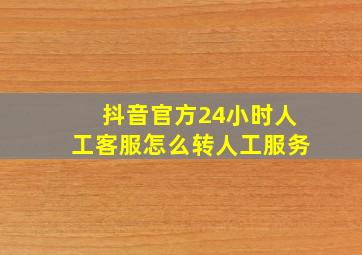 抖音官方24小时人工客服怎么转人工服务